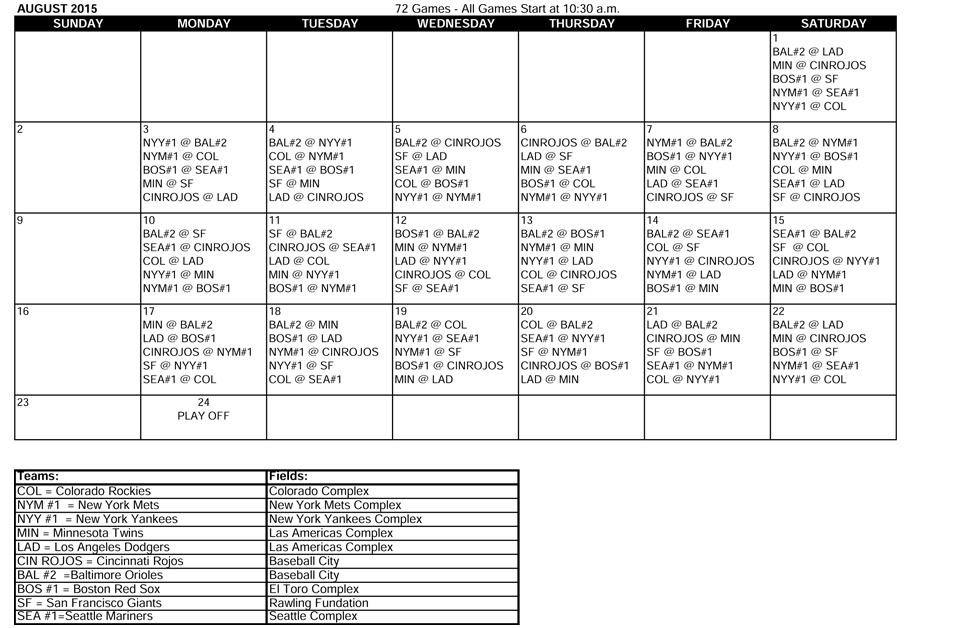 AUGUST 2015

72 Games - All Games Start at 10:30 a.m.

| SUNDAY | MONDAY | TUESDAY | WEDNESDAY | THURSDAY | FRIDAY | SATURDAY |
|---|---|---|---|---|---|---|
| | | | | | | 1 BAL#2 @ LAD MIN @ CINROJOS BOS#1 @ SF NYM#1 @ SEA#1 NYY#1 @ COL |
| 2 | 3 NYY#1 @ BAL#2 NYM#1 @ COL BOS#1 @ SEA#1 MIN @ SF CINROJOS @ LAD | 4 BAL#2 @ NYY#1 COL @ NYM#1 SEA#1 @ BOS#1 SF @ MIN LAD @ CINROJOS | 5 BAL#2 @ CINROJOS SF @ LAD SEA#1 @ MIN COL @ BOS#1 NYY#1 @ NYM#1 | 6 CINROJOS @ BAL#2 LAD @ SF MIN @ SEA#1 BOS#1 @ COL NYM#1 @ NYY#1 | 7 NYM#1 @ BAL#2 BOS#1 @ NYY#1 MIN @ COL LAD @ SEA#1 CINROJOS @ SF | 8 BAL#2 @ NYM#1 NYY#1 @ BOS#1 COL @ MIN SEA#1 @ LAD SF @ CINROJOS |
| 9 | 10 BAL#2 @ SF SEA#1 @ CINROJOS COL @ LAD NYY#1 @ MIN NYM#1 @ BOS#1 | 11 SF @ BAL#2 CINROJOS @ SEA#1 LAD @ COL MIN @ NYY#1 BOS#1 @ NYM#1 | 12 BOS#1 @ BAL#2 MIN @ NYM#1 LAD @ NYY#1 CINROJOS @ COL SF @ SEA#1 | 13 BAL#2 @ BOS#1 NYM#1 @ MIN NYY#1 @ LAD COL @ CINROJOS SEA#1 @ SF | 14 BAL#2 @ SEA#1 COL @ SF NYY#1 @ CINROJOS NYM#1 @ LAD BOS#1 @ MIN | 15 SEA#1 @ BAL#2 SF @ COL CINROJOS @ NYY#1 LAD @ NYM#1 MIN @ BOS#1 |
| 16 | 17 MIN @ BAL#2 LAD @ BOS#1 CINROJOS @ NYM#1 SF @ NYY#1 SEA#1 @ COL | 18 BAL#2 @ MIN BOS#1 @ LAD NYM#1 @ CINROJOS NYY#1 @ SF COL @ SEA#1 | 19 BAL#2 @ COL NYY#1 @ SEA#1 NYM#1 @ SF BOS#1 @ CINROJOS MIN @ LAD | 20 COL @ BAL#2 SEA#1 @ NYY#1 SF @ NYM#1 CINROJOS @ BOS#1 LAD @ MIN | 21 LAD @ BAL#2 CINROJOS @ MIN SF @ BOS#1 SEA#1 @ NYM#1 COL @ NYY#1 | 22 BAL#2 @ LAD MIN @ CINROJOS BOS#1 @ SF NYM#1 @ SEA#1 NYY#1 @ COL |
| 23 | 24 PLAY OFF | | | | | |

| Teams: | Fields: |
|---|---|
| COL = Colorado Rockies | Colorado Complex |
| NYM #1 = New York Mets | New York Mets Complex |
| NYY #1 = New York Yankees | New York Yankees Complex |
| MIN = Minnesota Twins | Las Americas Complex |
| LAD = Los Angeles Dodgers | Las Americas Complex |
| CIN ROJOS = Cincinnati Rojos | Baseball City |
| BAL #2 =Baltimore Orioles | Baseball City |
| BOS #1 = Boston Red Sox | El Toro Complex |
| SF = San Francisco Giants | Rawling Fundation |
| SEA #1=Seattle Mariners | Seattle Complex |